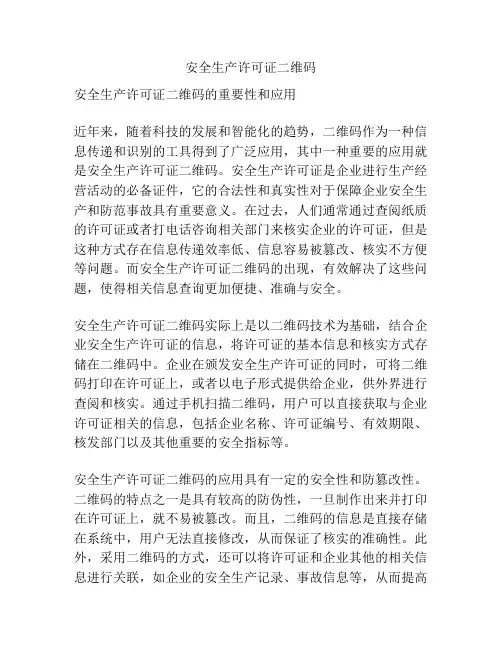 安全生产许可证二维码

安全生产许可证二维码的重要性和应用

近年来，随着科技的发展和智能化的趋势，二维码作为一种信息传递和识别的工具得到了广泛应用，其中一种重要的应用就是安全生产许可证二维码。安全生产许可证是企业进行生产经营活动的必备证件，它的合法性和真实性对于保障企业安全生产和防范事故具有重要意义。在过去，人们通常通过查阅纸质的许可证或者打电话咨询相关部门来核实企业的许可证，但是这种方式存在信息传递效率低、信息容易被篡改、核实不方便等问题。而安全生产许可证二维码的出现，有效解决了这些问题，使得相关信息查询更加便捷、准确与安全。

安全生产许可证二维码实际上是以二维码技术为基础，结合企业安全生产许可证的信息，将许可证的基本信息和核实方式存储在二维码中。企业在颁发安全生产许可证的同时，可将二维码打印在许可证上，或者以电子形式提供给企业，供外界进行查阅和核实。通过手机扫描二维码，用户可以直接获取与企业许可证相关的信息，包括企业名称、许可证编号、有效期限、核发部门以及其他重要的安全指标等。

安全生产许可证二维码的应用具有一定的安全性和防篡改性。二维码的特点之一是具有较高的防伪性，一旦制作出来并打印在许可证上，就不易被篡改。而且，二维码的信息是直接存储在系统中，用户无法直接修改，从而保证了核实的准确性。此外，采用二维码的方式，还可以将许可证和企业其他的相关信息进行关联，如企业的安全生产记录、事故信息等，从而提高